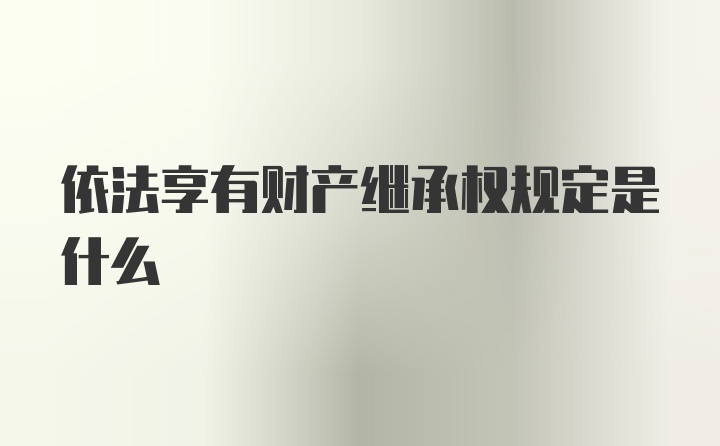 依法享有财产继承权规定是什么